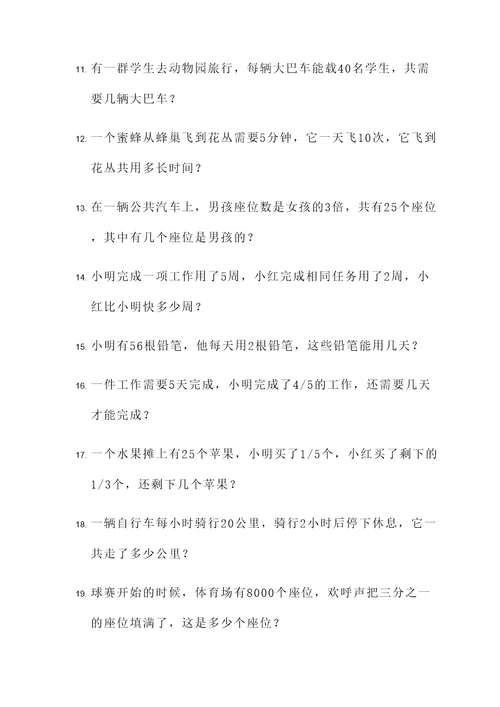 11. 有一群学生去动物园旅行，每辆大巴车能载40名学生，共需要几辆大巴车？

12. 一个蜜蜂从蜂巢飞到花丛需要5分钟，它一天飞10次，它飞到花丛共用多长时间？

13. 在一辆公共汽车上，男孩座位数是女孩的3倍，共有25个座位，其中有几个座位是男孩的？

14. 小明完成一项工作用了5周，小红完成相同任务用了2周，小红比小明快多少周？

15. 小明有56根铅笔，他每天用2根铅笔，这些铅笔能用几天？

16. 一件工作需要5天完成，小明完成了4/5的工作，还需要几天才能完成？

17. 一个水果摊上有25个苹果，小明买了1/5个，小红买了剩下的1/3个，还剩下几个苹果？

18. 一辆自行车每小时骑行20公里，骑行2小时后停下休息，它一共走了多少公里？

19. 球赛开始的时候，体育场有8000个座位，欢呼声把三分之一的座位填满了，这是多少个座位？